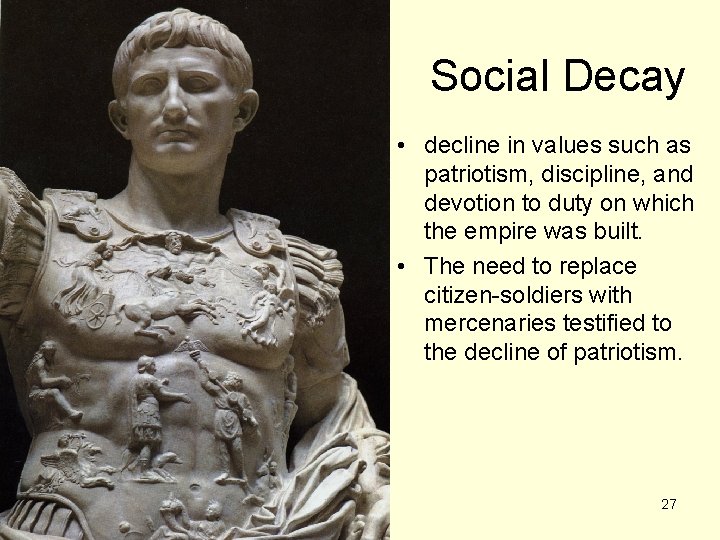 Social Decay

• decline in values such as patriotism, discipline, and devotion to duty on which the empire was built.
• The need to replace citizen-soldiers with mercenaries testified to the decline of patriotism.

27